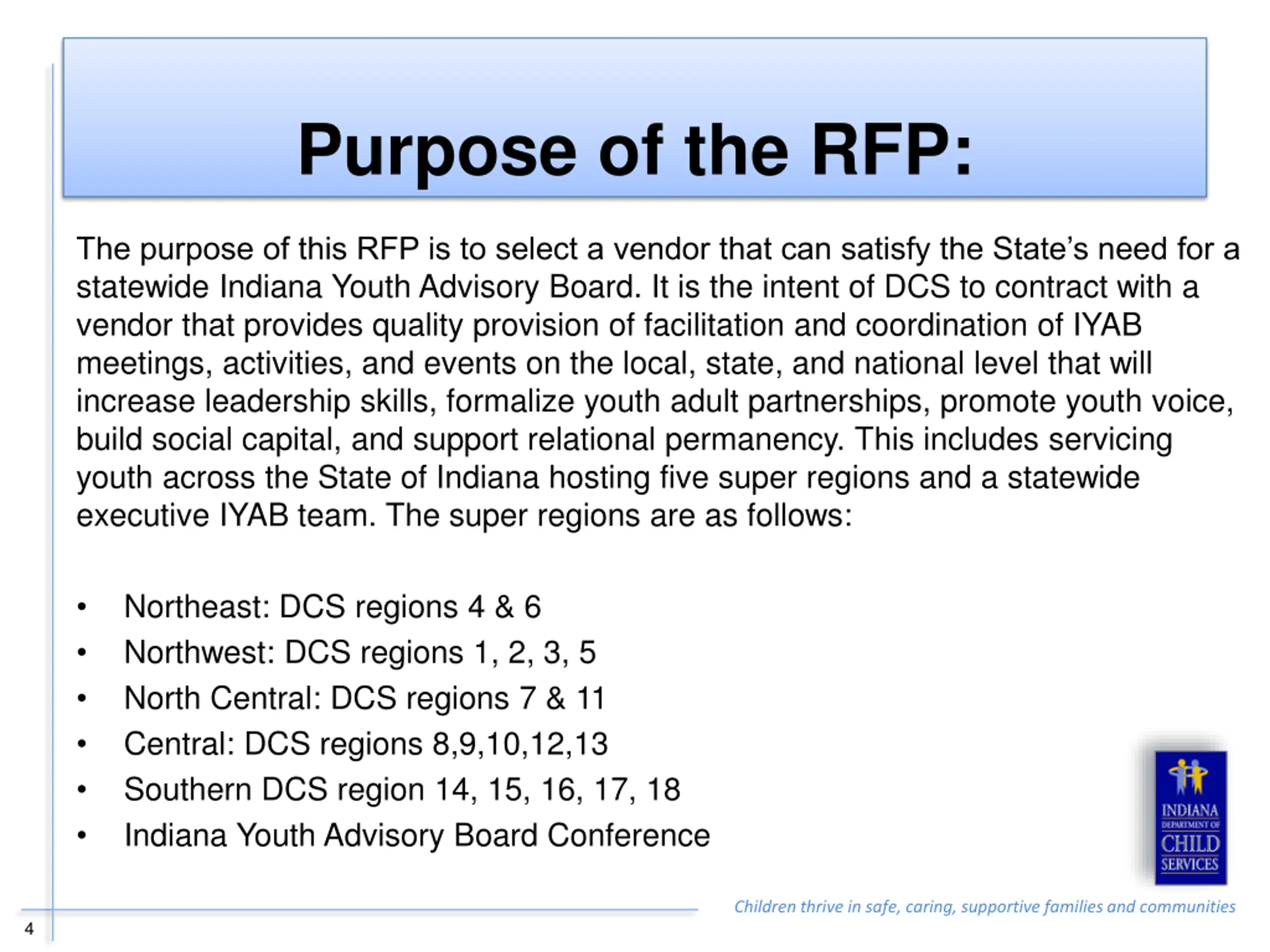 Purpose of the RFP:

The purpose of this RFP is to select a vendor that can satisfy the State's need for a statewide Indiana Youth Advisory Board. It is the intent of DCS to contract with a vendor that provides quality provision of facilitation and coordination of IYAB meetings, activities, and events on the local, state, and national level that will increase leadership skills, formalize youth adult partnerships, promote youth voice, build social capital, and support relational permanency. This includes servicing youth across the State of Indiana hosting five super regions and a statewide executive IYAB team. The super regions are as follows:

• Northeast: DCS regions 4 & 6
• Northwest: DCS regions 1, 2, 3, 5
• North Central: DCS regions 7 & 11
• Central: DCS regions 8,9,10,12,13
• Southern DCS region 14, 15, 16, 17, 18
• Indiana Youth Advisory Board Conference

INDIANA DEPARTMENT OF CHILD SERVICES

Children thrive in safe, caring, supportive families and communities

4